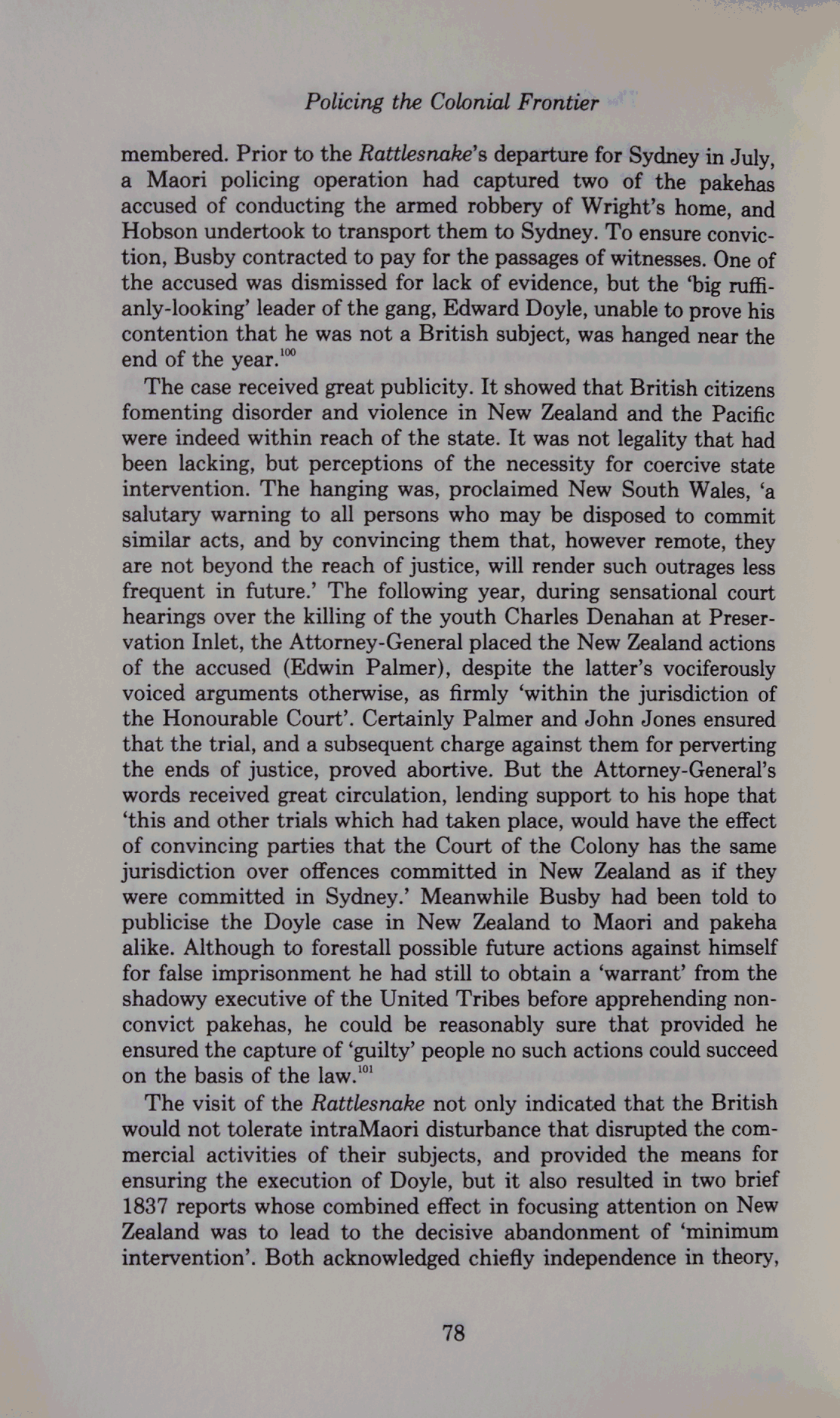 Policing the Colonial Frontier

membered. Prior to the Rattlesnake's departure for Sydney in July, a Maori policing operation had captured two of the pakehas accused of conducting the armed robbery of Wright's home, and Hobson undertook to transport them to Sydney. To ensure conviction, Busby contracted to pay for the passages of witnesses. One of the accused was dismissed for lack of evidence, but the 'big ruffianly-looking' leader of the gang, Edward Doyle, unable to prove his contention that he was not a British subject, was hanged near the end of the year.$^{100}$

The case received great publicity. It showed that British citizens fomenting disorder and violence in New Zealand and the Pacific were indeed within reach of the state. It was not legality that had been lacking, but perceptions of the necessity for coercive state intervention. The hanging was, proclaimed New South Wales, 'a salutary warning to all persons who may be disposed to commit similar acts, and by convincing them that, however remote, they are not beyond the reach of justice, will render such outrages less frequent in future.' The following year, during sensational court hearings over the killing of the youth Charles Denahan at Preservation Inlet, the Attorney-General placed the New Zealand actions of the accused (Edwin Palmer), despite the latter's vociferously voiced arguments otherwise, as firmly 'within the jurisdiction of the Honourable Court'. Certainly Palmer and John Jones ensured that the trial, and a subsequent charge against them for perverting the ends of justice, proved abortive. But the Attorney-General's words received great circulation, lending support to his hope that 'this and other trials which had taken place, would have the effect of convincing parties that the Court of the Colony has the same jurisdiction over offences committed in New Zealand as if they were committed in Sydney.' Meanwhile Busby had been told to publicise the Doyle case in New Zealand to Maori and pakeha alike. Although to forestall possible future actions against himself for false imprisonment he had still to obtain a 'warrant' from the shadowy executive of the United Tribes before apprehending non-convict pakehas, he could be reasonably sure that provided he ensured the capture of 'guilty' people no such actions could succeed on the basis of the law.$^{101}$

The visit of the Rattlesnake not only indicated that the British would not tolerate intraMaori disturbance that disrupted the commercial activities of their subjects, and provided the means for ensuring the execution of Doyle, but it also resulted in two brief 1837 reports whose combined effect in focusing attention on New Zealand was to lead to the decisive abandonment of 'minimum intervention'. Both acknowledged chiefly independence in theory,

78